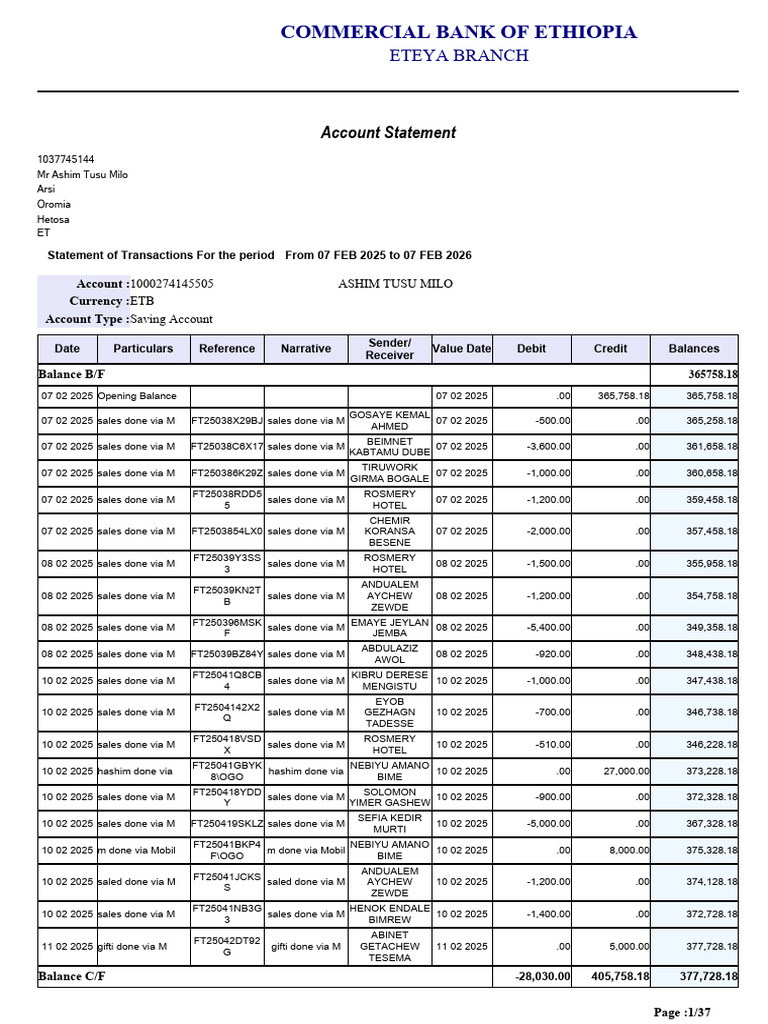 COMMERCIAL BANK OF ETHIOPIA
ETEYA BRANCH

Account Statement

1037745144
Mr Ashim Tusu Milo
Arsi
Oromia
Hetosa
ET

Statement of Transactions For the period From 07 FEB 2025 to 07 FEB 2026

Account :1000274145505
ASHIM TUSU MILO
Currency :ETB
Account Type :Saving Account

| Date | Particulars | Reference | Narrative | Sender/ Receiver | Value Date | Debit | Credit | Balances |
|---|---|---|---|---|---|---|---|---|
| Balance B/F | | | | | | | | 365758.18 |
| 07 02 2025 | Opening Balance | | | | 07 02 2025 | .00 | 365,758.18 | 365,758.18 |
| 07 02 2025 | sales done via M | FT25038X29BJ | sales done via M | GOSAYE KEMAL AHMED | 07 02 2025 | -500.00 | .00 | 365,258.18 |
| 07 02 2025 | sales done via M | FT25038C6X17 | sales done via M | BEIMNET KABTAMU DUBE | 07 02 2025 | -3,600.00 | .00 | 361,658.18 |
| 07 02 2025 | sales done via M | FT250386K29Z | sales done via M | TIRUWORK GIRMA BOGALE | 07 02 2025 | -1,000.00 | .00 | 360,658.18 |
| 07 02 2025 | sales done via M | FT25038RDD55 | sales done via M | ROSMERY HOTEL | 07 02 2025 | -1,200.00 | .00 | 359,458.18 |
| 07 02 2025 | sales done via M | FT2503854LX0 | sales done via M | CHEMIR KORANSA BESENE | 07 02 2025 | -2,000.00 | .00 | 357,458.18 |
| 08 02 2025 | sales done via M | FT25039Y3SS3 | sales done via M | ROSMERY HOTEL | 08 02 2025 | -1,500.00 | .00 | 355,958.18 |
| 08 02 2025 | sales done via M | FT25039KN2TB | sales done via M | ANDUALEM AYCHEW ZEWDE | 08 02 2025 | -1,200.00 | .00 | 354,758.18 |
| 08 02 2025 | sales done via M | FT250396MSKF | sales done via M | EMAYE JEYLAN JEMBA | 08 02 2025 | -5,400.00 | .00 | 349,358.18 |
| 08 02 2025 | sales done via M | FT25039BZ84Y | sales done via M | ABDULAZIZ AWOL | 08 02 2025 | -920.00 | .00 | 348,438.18 |
| 10 02 2025 | sales done via M | FT25041Q8CB4 | sales done via M | KIBRU DERESE MENGISTU | 10 02 2025 | -1,000.00 | .00 | 347,438.18 |
| 10 02 2025 | sales done via M | FT2504142X2Q | sales done via M | EYOB GEZHAGN TADESSE | 10 02 2025 | -700.00 | .00 | 346,738.18 |
| 10 02 2025 | sales done via M | FT250418VSDX | sales done via M | ROSMERY HOTEL | 10 02 2025 | -510.00 | .00 | 346,228.18 |
| 10 02 2025 | hashim done via | FT25041GBYK8\OGO | hashim done via | NEBIYU AMANO BIME | 10 02 2025 | .00 | 27,000.00 | 373,228.18 |
| 10 02 2025 | sales done via M | FT250418YDDY | sales done via M | SOLOMON YIMER GASHEW | 10 02 2025 | -900.00 | .00 | 372,328.18 |
| 10 02 2025 | sales done via M | FT250419SKLZ | sales done via M | SEFIA KEDIR MURTI | 10 02 2025 | -5,000.00 | .00 | 367,328.18 |
| 10 02 2025 | m done via Mobil | FT25041BKP4F\OGO | m done via Mobil | NEBIYU AMANO BIME | 10 02 2025 | .00 | 8,000.00 | 375,328.18 |
| 10 02 2025 | saled done via M | FT25041JCKSS | saled done via M | ANDUALEM AYCHEW ZEWDE | 10 02 2025 | -1,200.00 | .00 | 374,128.18 |
| 10 02 2025 | sales done via M | FT25041NB3G3 | sales done via M | HENOK ENDALE BIMREW | 10 02 2025 | -1,400.00 | .00 | 372,728.18 |
| 11 02 2025 | gifti done via M | FT25042DT92G | gifti done via M | ABINET GETACHEW TESEMA | 11 02 2025 | .00 | 5,000.00 | 377,728.18 |
| Balance C/F | | | | | | -28,030.00 | 405,758.18 | 377,728.18 |

Page :1/37